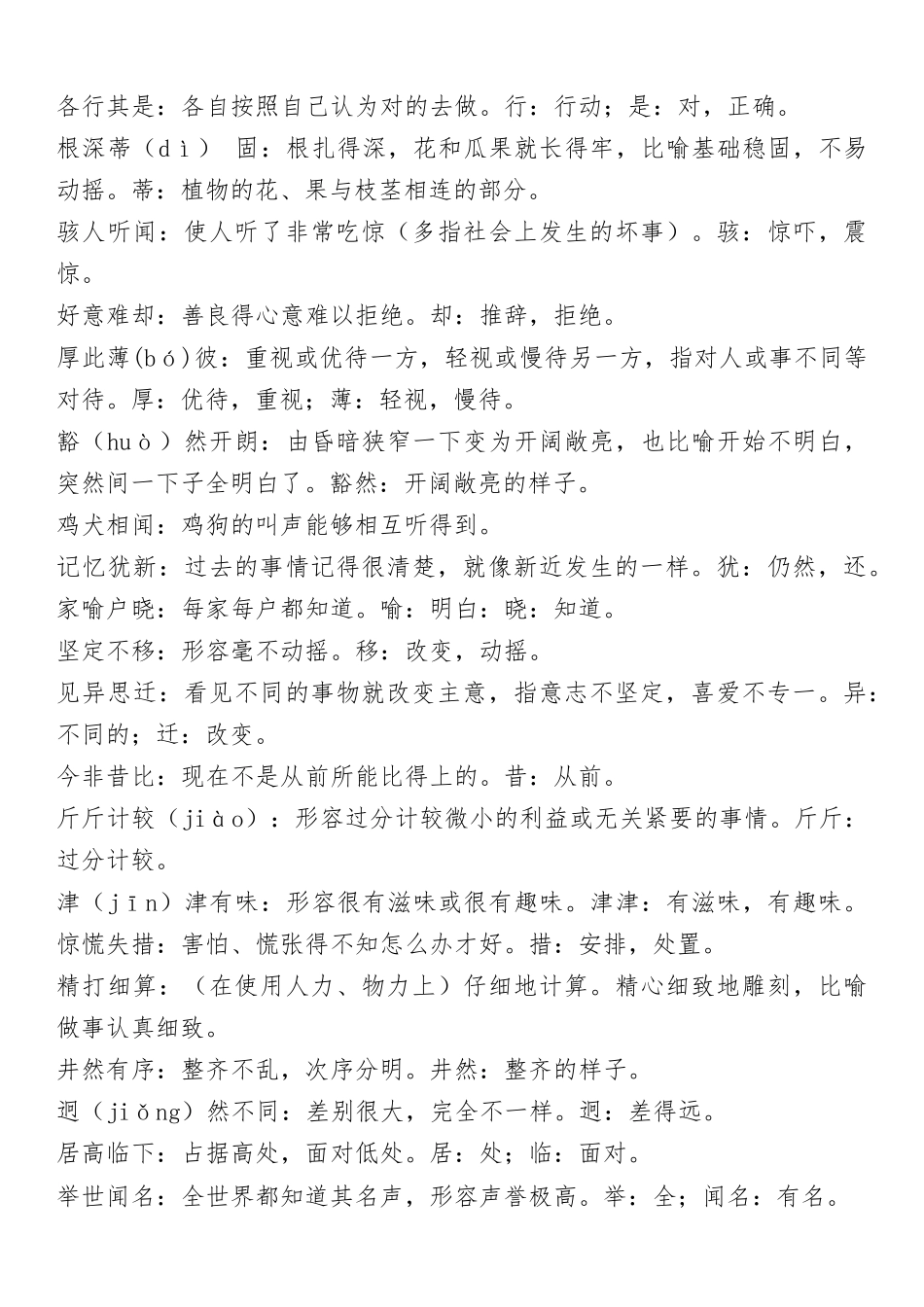 各行其是：各自按照自己认为对的去做。行：行动；是：对，正确。
根深蒂（dì） 固：根扎得深，花和瓜果就长得牢，比喻基础稳固，不易动摇。蒂：植物的花、果与枝茎相连的部分。
骇人听闻：使人听了非常吃惊（多指社会上发生的坏事）。骇：惊吓，震惊。
好意难却：善良得心意难以拒绝。却：推辞，拒绝。
厚此薄(bó)彼：重视或优待一方，轻视或慢待另一方，指对人或事不同等对待。厚：优待，重视；薄：轻视，慢待。
豁（huò）然开朗：由昏暗狭窄一下变为开阔敞亮，也比喻开始不明白，突然间一下子全明白了。豁然：开阔敞亮的样子。
鸡犬相闻：鸡狗的叫声能够相互听得到。
记忆犹新：过去的事情记得很清楚，就像新近发生的一样。犹：仍然，还。
家喻户晓：每家每户都知道。喻：明白：晓：知道。
坚定不移：形容毫不动摇。移：改变，动摇。
见异思迁：看见不同的事物就改变主意，指意志不坚定，喜爱不专一。异：不同的；迁：改变。
今非昔比：现在不是从前所能比得上的。昔：从前。
斤斤计较（jiào）：形容过分计较微小的利益或无关紧要的事情。斤斤：过分计较。
津（jīn）津有味：形容很有滋味或很有趣味。津津：有滋味，有趣味。
惊慌失措：害怕、慌张得不知怎么办才好。措：安排，处置。
精打细算：（在使用人力、物力上）仔细地计算。精心细致地雕刻，比喻做事认真细致。
井然有序：整齐不乱，次序分明。井然：整齐的样子。
迥（jiǒng）然不同：差别很大，完全不一样。迥：差得远。
居高临下：占据高处，面对低处。居：处；临：面对。
举世闻名：全世界都知道其名声，形容声誉极高。举：全；闻名：有名。